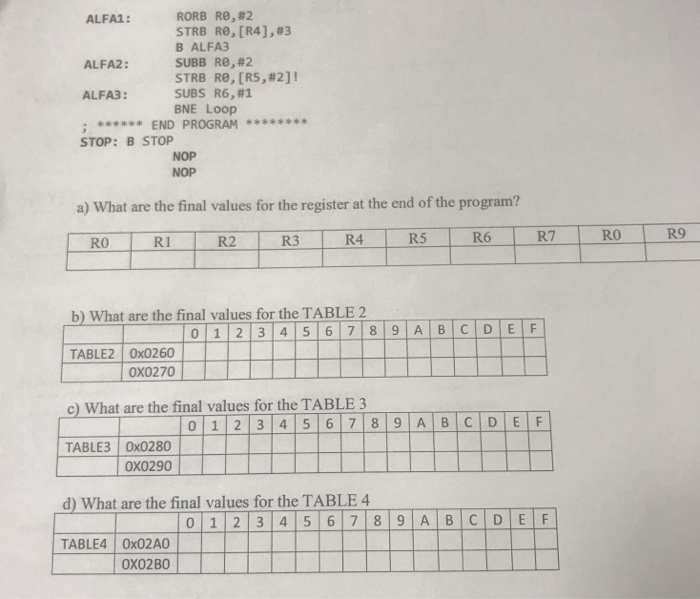 ALFA1: RORB R0,#2
STRB R0,[R4],#3
B ALFA3
ALFA2: SUBB R0,#2
STRB R0,[R5,#2]!
ALFA3: SUBS R6,#1
BNE Loop
; ****** END PROGRAM ********
STOP: B STOP
NOP
NOP

a) What are the final values for the register at the end of the program?

| R0 | R1 | R2 | R3 | R4 | R5 | R6 | R7 | R0 | R9 |
|---|---|---|---|---|---|---|---|---|---|
| | | | | | | | | | |

b) What are the final values for the TABLE 2

| | | 0 | 1 | 2 | 3 | 4 | 5 | 6 | 7 | 8 | 9 | A | B | C | D | E | F |
|---|---|---|---|---|---|---|---|---|---|---|---|---|---|---|---|---|---|
| TABLE2 | 0x0260 | | | | | | | | | | | | | | | | |
| | 0X0270 | | | | | | | | | | | | | | | | |

c) What are the final values for the TABLE 3

| | | 0 | 1 | 2 | 3 | 4 | 5 | 6 | 7 | 8 | 9 | A | B | C | D | E | F |
|---|---|---|---|---|---|---|---|---|---|---|---|---|---|---|---|---|---|
| TABLE3 | 0x0280 | | | | | | | | | | | | | | | | |
| | 0X0290 | | | | | | | | | | | | | | | | |

d) What are the final values for the TABLE 4

| | | 0 | 1 | 2 | 3 | 4 | 5 | 6 | 7 | 8 | 9 | A | B | C | D | E | F |
|---|---|---|---|---|---|---|---|---|---|---|---|---|---|---|---|---|---|
| TABLE4 | 0x02A0 | | | | | | | | | | | | | | | | |
| | 0X02B0 | | | | | | | | | | | | | | | | |